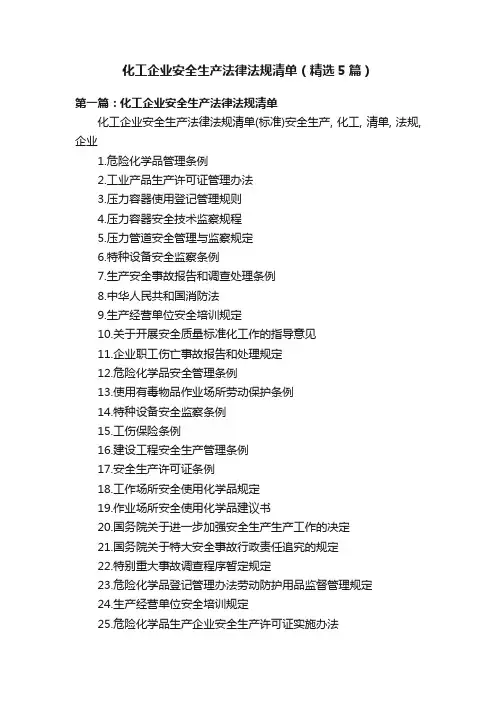 化工企业安全生产法律法规清单（精选5篇）

第一篇：化工企业安全生产法律法规清单

化工企业安全生产法律法规清单(标准)安全生产, 化工, 清单, 法规, 企业

1.危险化学品管理条例
2.工业产品生产许可证管理办法
3.压力容器使用登记管理规则
4.压力容器安全技术监察规程
5.压力管道安全管理与监察规定
6.特种设备安全监察条例
7.生产安全事故报告和调查处理条例
8.中华人民共和国消防法
9.生产经营单位安全培训规定
10.关于开展安全质量标准化工作的指导意见
11.企业职工伤亡事故报告和处理规定
12.危险化学品安全管理条例
13.使用有毒物品作业场所劳动保护条例
14.特种设备安全监察条例
15.工伤保险条例
16.建设工程安全生产管理条例
17.安全生产许可证条例
18.工作场所安全使用化学品规定
19.作业场所安全使用化学品建议书
20.国务院关于进一步加强安全生产生产工作的决定
21.国务院关于特大安全事故行政责任追究的规定
22.特别重大事故调查程序暂定规定
23.危险化学品登记管理办法劳动防护用品监督管理规定
24.生产经营单位安全培训规定
25.危险化学品生产企业安全生产许可证实施办法